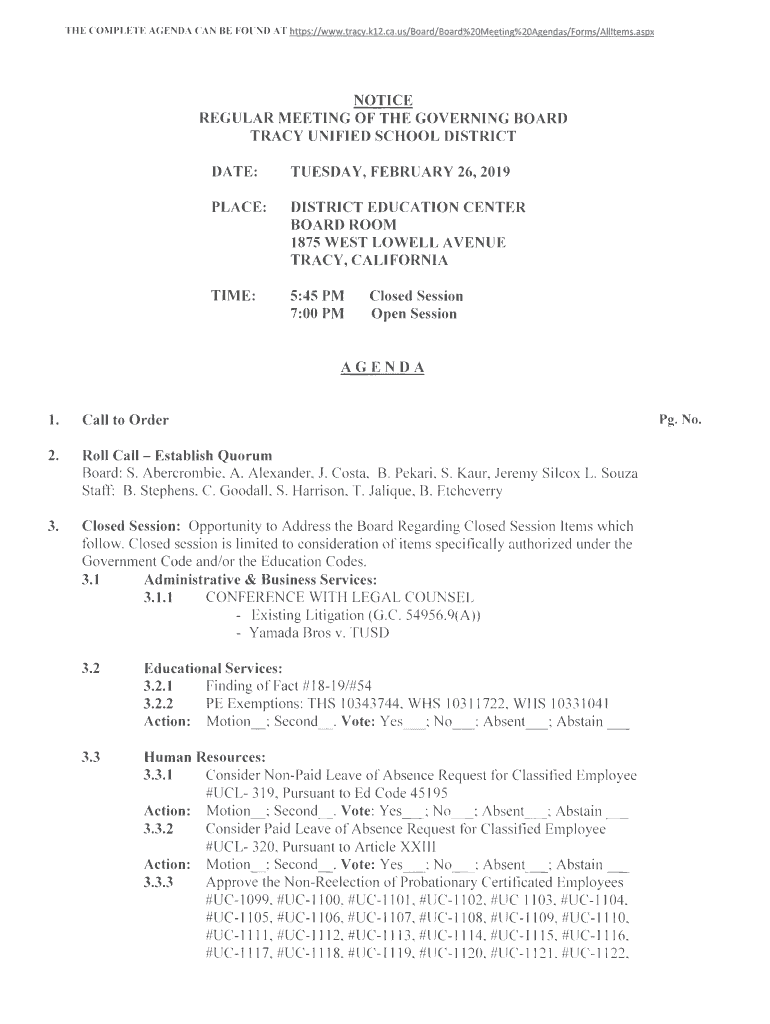 THE COMPLETE AGENDA CAN BE FOUND AT https://www.tracy.k12.ca.us/Board/Board%20Meeting%20Agendas/Forms/AllItems.aspx

NOTICE
REGULAR MEETING OF THE GOVERNING BOARD
TRACY UNIFIED SCHOOL DISTRICT

DATE: TUESDAY, FEBRUARY 26, 2019

PLACE: DISTRICT EDUCATION CENTER
BOARD ROOM
1875 WEST LOWELL AVENUE
TRACY, CALIFORNIA

TIME: 5:45 PM Closed Session
7:00 PM Open Session

AGENDA

1. Call to Order Pg. No.

2. Roll Call – Establish Quorum
Board: S. Abercrombie, A. Alexander, J. Costa, B. Pekari, S. Kaur, Jeremy Silcox L. Souza
Staff: B. Stephens, C. Goodall, S. Harrison, T. Jalique, B. Etcheverry

3. Closed Session: Opportunity to Address the Board Regarding Closed Session Items which follow. Closed session is limited to consideration of items specifically authorized under the Government Code and/or the Education Codes.
3.1 Administrative & Business Services:
3.1.1 CONFERENCE WITH LEGAL COUNSEL
- Existing Litigation (G.C. 54956.9(A))
- Yamada Bros v. TUSD

3.2 Educational Services:
3.2.1 Finding of Fact #18-19/#54
3.2.2 PE Exemptions: THS 10343744, WHS 10311722, WHS 10331041
Action: Motion__; Second__. Vote: Yes___; No___; Absent___; Abstain ___

3.3 Human Resources:
3.3.1 Consider Non-Paid Leave of Absence Request for Classified Employee #UCL- 319, Pursuant to Ed Code 45195
Action: Motion__; Second__. Vote: Yes___; No___; Absent___; Abstain ___
3.3.2 Consider Paid Leave of Absence Request for Classified Employee #UCL- 320, Pursuant to Article XXIII
Action: Motion__; Second__. Vote: Yes___; No___; Absent___; Abstain ___
3.3.3 Approve the Non-Reelection of Probationary Certificated Employees #UC-1099, #UC-1100, #UC-1101, #UC-1102, #UC 1103, #UC-1104, #UC-1105, #UC-1106, #UC-1107, #UC-1108, #UC-1109, #UC-1110, #UC-1111, #UC-1112, #UC-1113, #UC-1114, #UC-1115, #UC-1116, #UC-1117, #UC-1118, #UC-1119, #UC-1120, #UC-1121, #UC-1122,